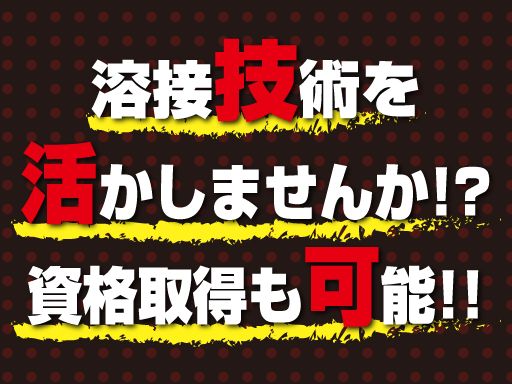 溶接技術を
活かしませんか!?
資格取得も可能!!